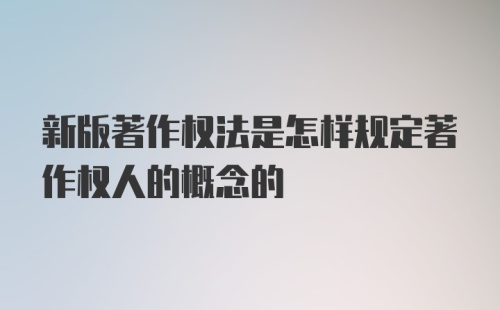 新版著作权法是怎样规定著作权人的概念的